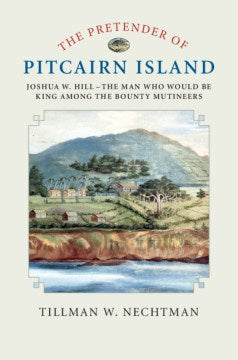 THE PRETENDER OF
PITCAIRN ISLAND

JOSHUA W. HILL – THE MAN WHO WOULD BE KING AMONG THE BOUNTY MUTINEERS

TILLMAN W. NECHTMAN